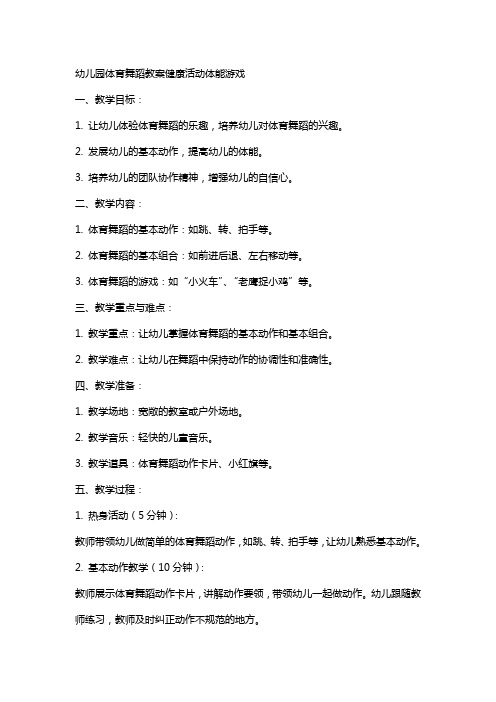 幼儿园体育舞蹈教案健康活动体能游戏

一、教学目标：

1. 让幼儿体验体育舞蹈的乐趣，培养幼儿对体育舞蹈的兴趣。

2. 发展幼儿的基本动作，提高幼儿的体能。

3. 培养幼儿的团队协作精神，增强幼儿的自信心。

二、教学内容：

1. 体育舞蹈的基本动作：如跳、转、拍手等。

2. 体育舞蹈的基本组合：如前进后退、左右移动等。

3. 体育舞蹈的游戏：如“小火车”、“老鹰捉小鸡”等。

三、教学重点与难点：

1. 教学重点：让幼儿掌握体育舞蹈的基本动作和基本组合。

2. 教学难点：让幼儿在舞蹈中保持动作的协调性和准确性。

四、教学准备：

1. 教学场地：宽敞的教室或户外场地。

2. 教学音乐：轻快的儿童音乐。

3. 教学道具：体育舞蹈动作卡片、小红旗等。

五、教学过程：

1. 热身活动（5分钟）：

教师带领幼儿做简单的体育舞蹈动作，如跳、转、拍手等，让幼儿熟悉基本动作。

2. 基本动作教学（10分钟）：

教师展示体育舞蹈动作卡片，讲解动作要领，带领幼儿一起做动作。幼儿跟随教师练习，教师及时纠正动作不规范的地方。